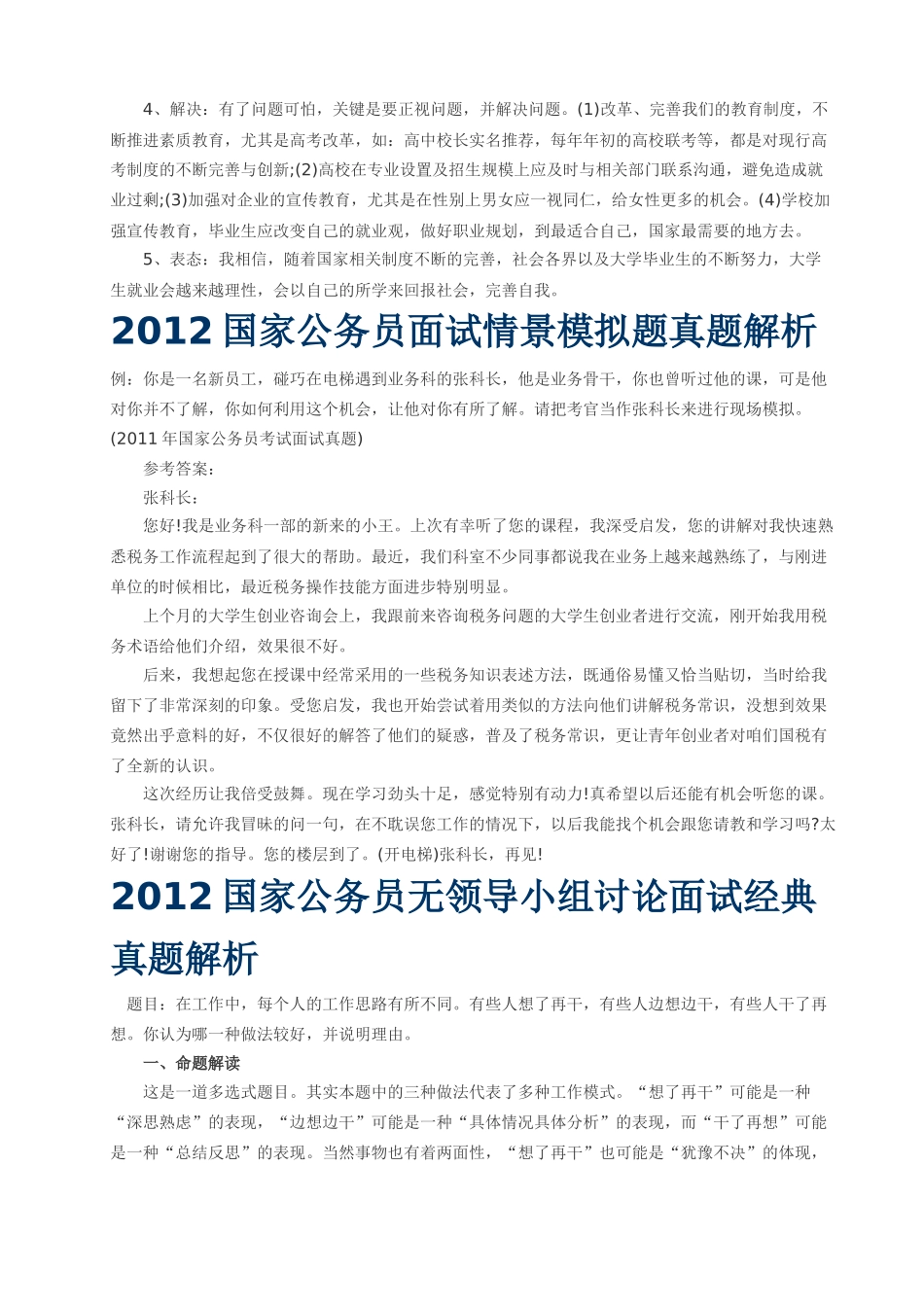 4、解决：有了问题可怕，关键是要正视问题，并解决问题。(1)改革、完善我们的教育制度，不断推进素质教育，尤其是高考改革，如：高中校长实名推荐，每年年初的高校联考等，都是对现行高考制度的不断完善与创新;(2)高校在专业设置及招生规模上应及时与相关部门联系沟通，避免造成就业过剩;(3)加强对企业的宣传教育，尤其是在性别上男女应一视同仁，给女性更多的机会。(4)学校加强宣传教育，毕业生应改变自己的就业观，做好职业规划，到最适合自己，国家最需要的地方去。

5、表态：我相信，随着国家相关制度不断的完善，社会各界以及大学毕业生的不断努力，大学生就业会越来越理性，会以自己的所学来回报社会，完善自我。

2012 国家公务员面试情景模拟题真题解析

例：你是一名新员工，碰巧在电梯遇到业务科的张科长，他是业务骨干，你也曾听过他的课，可是他对你并不了解，你如何利用这个机会，让他对你有所了解。请把考官当作张科长来进行现场模拟。(2011 年国家公务员考试面试真题)

参考答案：

张科长：

您好!我是业务科一部的新来的小王。上次有幸听了您的课程，我深受启发，您的讲解对我快速熟悉税务工作流程起到了很大的帮助。最近，我们科室不少同事都说我在业务上越来越熟练了，与刚进单位的时候相比，最近税务操作技能方面进步特别明显。

上个月的大学生创业咨询会上，我跟前来咨询税务问题的大学生创业者进行交流，刚开始我用税务术语给他们介绍，效果很不好。

后来，我想起您在授课中经常采用的一些税务知识表述方法，既通俗易懂又恰当贴切，当时给我留下了非常深刻的印象。受您启发，我也开始尝试着用类似的方法向他们讲解税务常识，没想到效果竟然出乎意料的好，不仅很好的解答了他们的疑惑，普及了税务常识，更让青年创业者对咱们国税有了全新的认识。

这次经历让我倍受鼓舞。现在学习劲头十足，感觉特别有动力!真希望以后还能有机会听您的课。张科长，请允许我冒昧的问一句，在不耽误您工作的情况下，以后我能找个机会跟您请教和学习吗?太好了!谢谢您的指导。您的楼层到了。(开电梯)张科长，再见!

2012 国家公务员无领导小组讨论面试经典真题解析

题目：在工作中，每个人的工作思路有所不同。有些人想了再干，有些人边想边干，有些人干了再想。你认为哪一种做法较好，并说明理由。

一、命题解读

这是一道多选式题目。其实本题中的三种做法代表了多种工作模式。“想了再干”可能是一种“深思熟虑”的表现，“边想边干”可能是一种“具体情况具体分析”的表现，而“干了再想”可能是一种“总结反思”的表现。当然事物也有着两面性，“想了再干”也可能是“犹豫不决”的体现，